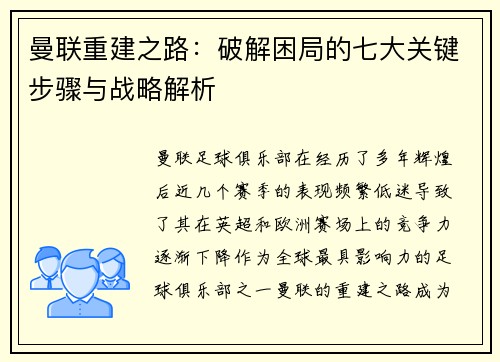 曼联重建之路：破解困局的七大关键步骤与战略解析

曼联足球俱乐部在经历了多年辉煌后近几个赛季的表现频繁低迷导致了其在英超和欧洲赛场上的竞争力逐渐下降作为全球最具影响力的足球俱乐部之一曼联的重建之路成为